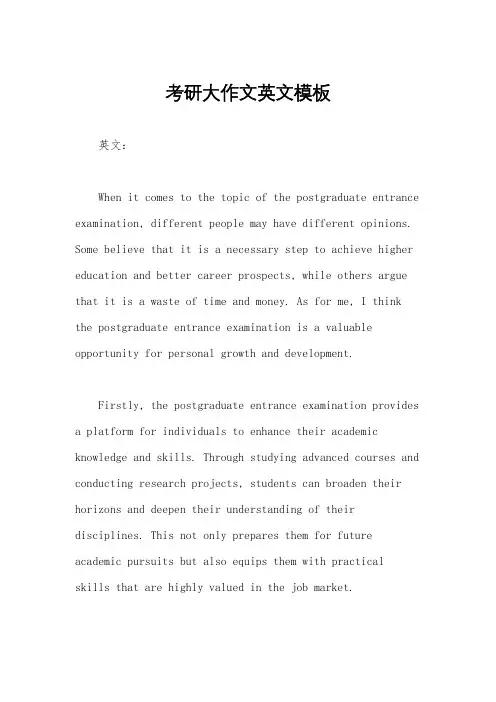 考研大作文英文模板

英文：

When it comes to the topic of the postgraduate entrance examination, different people may have different opinions. Some believe that it is a necessary step to achieve higher education and better career prospects, while others argue that it is a waste of time and money. As for me, I think the postgraduate entrance examination is a valuable opportunity for personal growth and development.

Firstly, the postgraduate entrance examination provides a platform for individuals to enhance their academic knowledge and skills. Through studying advanced courses and conducting research projects, students can broaden their horizons and deepen their understanding of their disciplines. This not only prepares them for future academic pursuits but also equips them with practical skills that are highly valued in the job market.